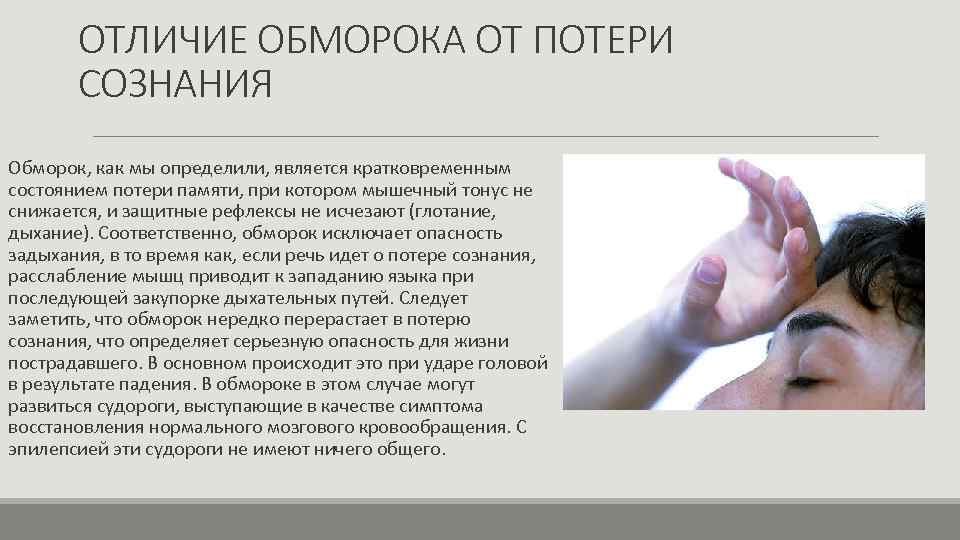 ОТЛИЧИЕ ОБМОРОКА ОТ ПОТЕРИ СОЗНАНИЯ

Обморок, как мы определили, является кратковременным состоянием потери памяти, при котором мышечный тонус не снижается, и защитные рефлексы не исчезают (глотание, дыхание). Соответственно, обморок исключает опасность задыхания, в то время как, если речь идет о потере сознания, расслабление мышц приводит к западанию языка при последующей закупорке дыхательных путей. Следует заметить, что обморок нередко перерастает в потерю сознания, что определяет серьезную опасность для жизни пострадавшего. В основном происходит это при ударе головой в результате падения. В обмороке в этом случае могут развиться судороги, выступающие в качестве симптома восстановления нормального мозгового кровообращения. С эпилепсией эти судороги не имеют ничего общего.